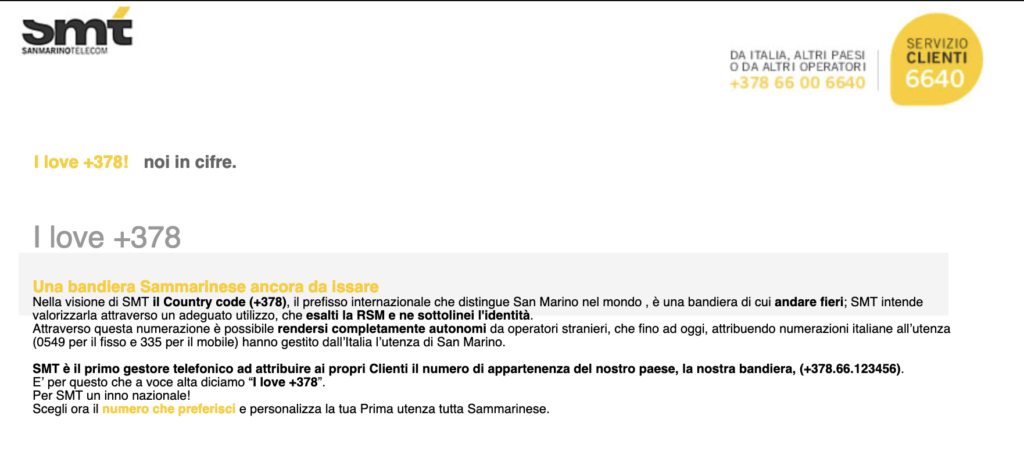 smt
SANMARINOTELECOM

DA ITALIA, ALTRI PAESI O DA ALTRI OPERATORI
+378 66 00 6640

SERVIZIO CLIENTI 6640

I love +378! noi in cifre.

I love +378

Una bandiera Sammarinese ancora da issare
Nella visione di SMT il Country code (+378), il prefisso internazionale che distingue San Marino nel mondo , è una bandiera di cui andare fieri; SMT intende valorizzarla attraverso un adeguato utilizzo, che esalti la RSM e ne sottolinei l'identità.
Attraverso questa numerazione è possibile rendersi completamente autonomi da operatori stranieri, che fino ad oggi, attribuendo numerazioni italiane all'utenza (0549 per il fisso e 335 per il mobile) hanno gestito dall'Italia l'utenza di San Marino.

SMT è il primo gestore telefonico ad attribuire ai propri Clienti il numero di appartenenza del nostro paese, la nostra bandiera, (+378.66.123456).
E' per questo che a voce alta diciamo "I love +378".
Per SMT un inno nazionale!
Scegli ora il numero che preferisci e personalizza la tua Prima utenza tutta Sammarinese.